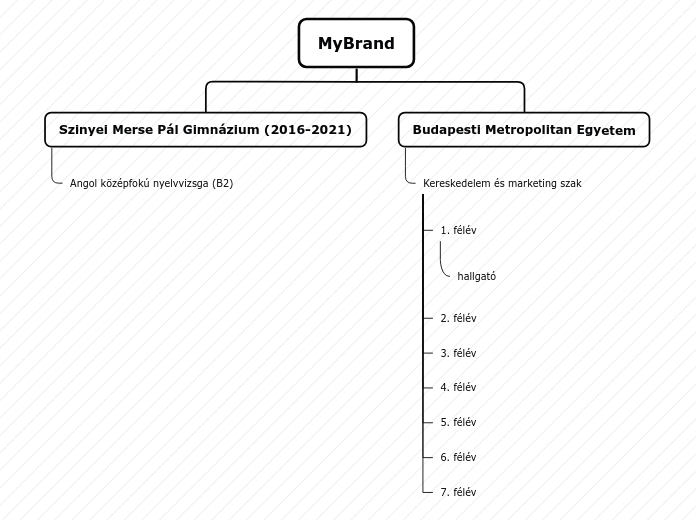 MyBrand

Szinyei Merse Pál Gimnázium (2016-2021)

Angol középfokú nyelvvizsga (B2)

Budapesti Metropolitan Egyetem

Kereskedelem és marketing szak

1. félév

hallgató

2. félév

3. félév

4. félév

5. félév

6. félév

7. félév